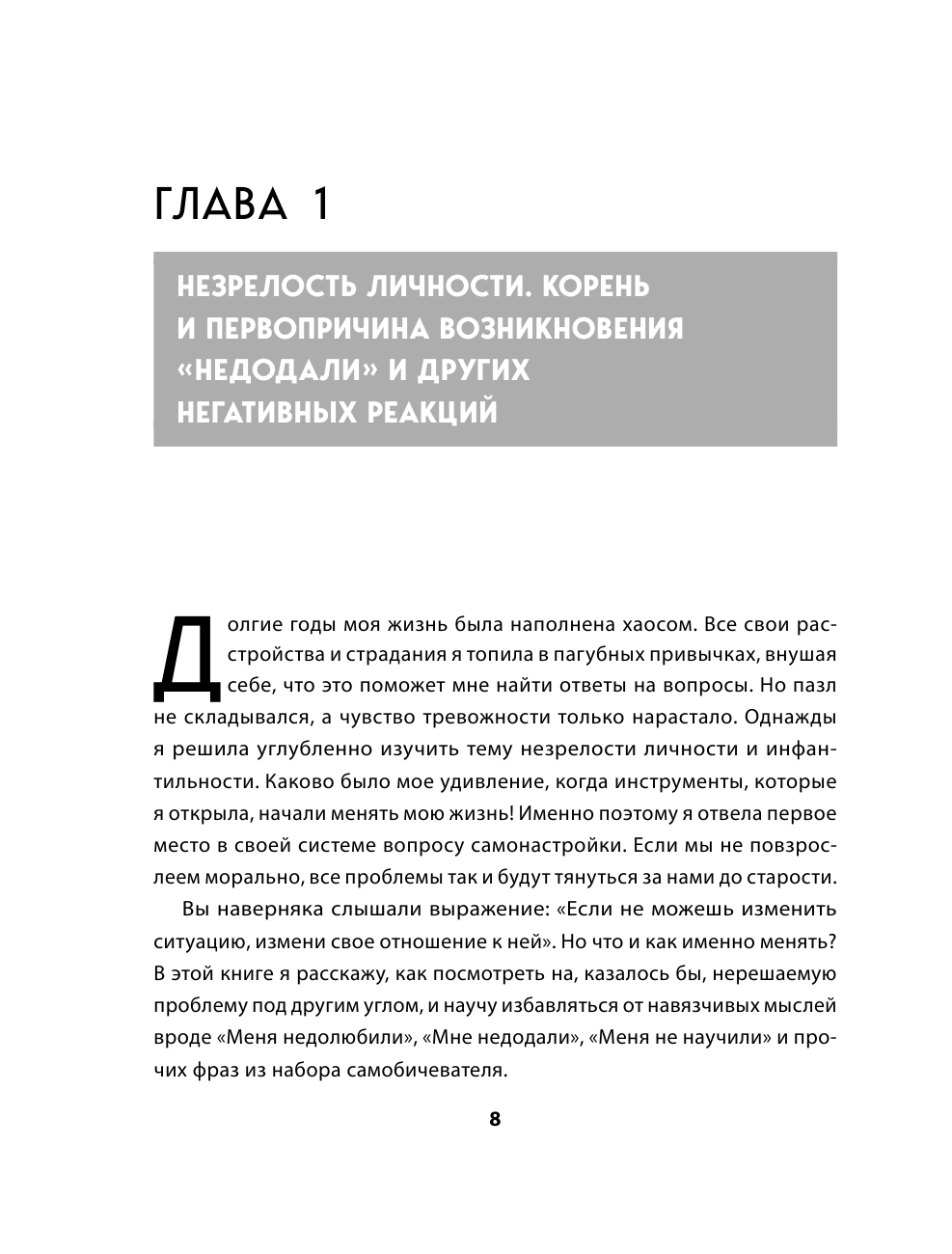 ГЛАВА 1

НЕЗРЕЛОСТЬ ЛИЧНОСТИ. КОРЕНЬ И ПЕРВОПРИЧИНА ВОЗНИКНОВЕНИЯ «НЕДОДАЛИ» И ДРУГИХ НЕГАТИВНЫХ РЕАКЦИЙ

Долгие годы моя жизнь была наполнена хаосом. Все свои расстройства и страдания я топила в пагубных привычках, внушая себе, что это поможет мне найти ответы на вопросы. Но пазл не складывался, а чувство тревожности только нарастало. Однажды я решила углубленно изучить тему незрелости личности и инфантильности. Каково было мое удивление, когда инструменты, которые я открыла, начали менять мою жизнь! Именно поэтому я отвела первое место в своей системе вопросу самонастройки. Если мы не повзрослеем морально, все проблемы так и будут тянуться за нами до старости.

Вы наверняка слышали выражение: «Если не можешь изменить ситуацию, измени свое отношение к ней». Но что и как именно менять? В этой книге я расскажу, как посмотреть на, казалось бы, нерешаемую проблему под другим углом, и научу избавляться от навязчивых мыслей вроде «Меня недолюбили», «Мне недодали», «Меня не научили» и прочих фраз из набора самобичевателя.

8